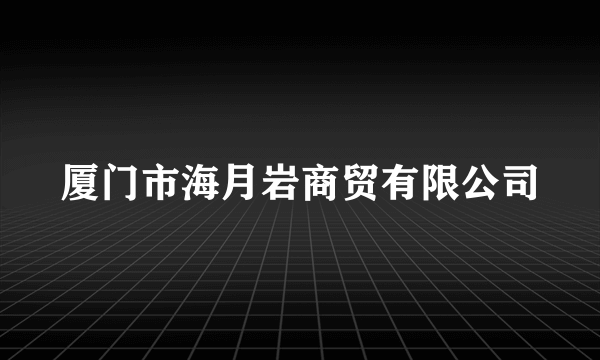 厦门市海月岩商贸有限公司